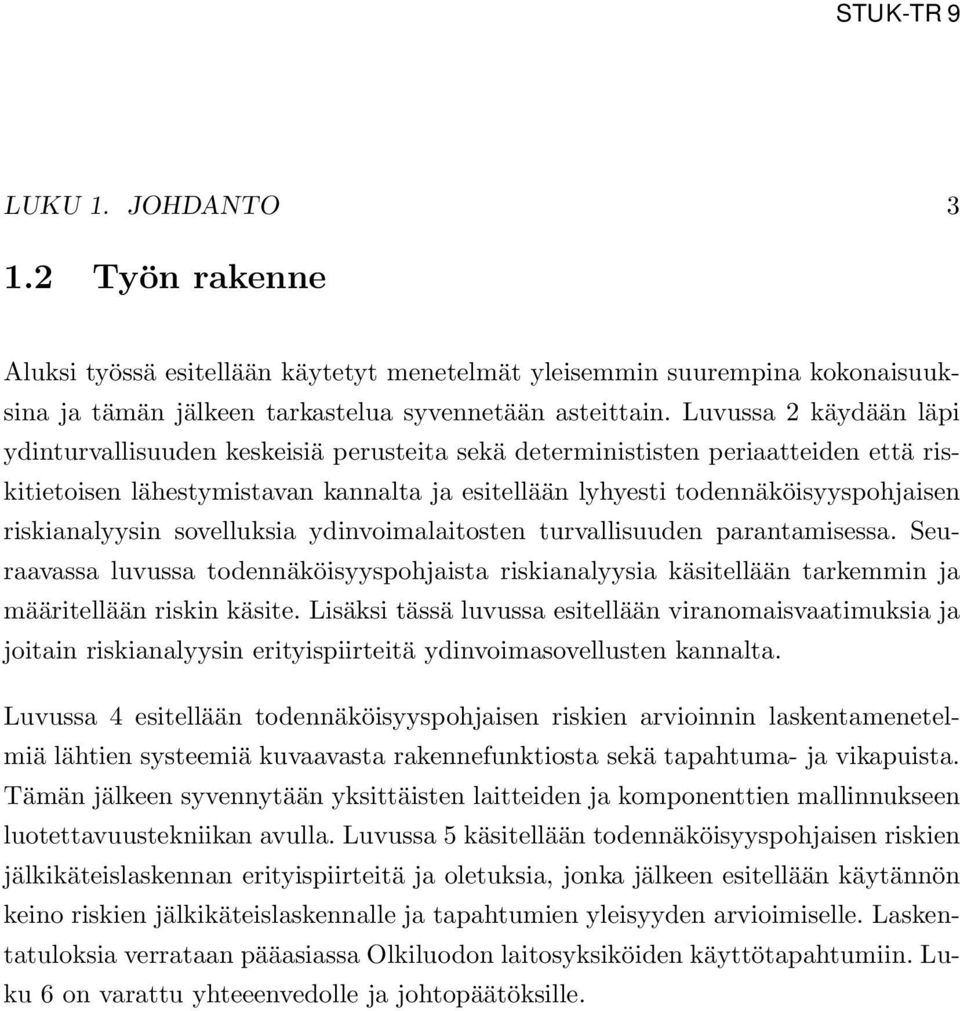 STUK-TR 9

LUKU 1. JOHDANTO 3

1.2 Työn rakenne

Aluksi työssä esitellään käytetyt menetelmät yleisemmin suurempina kokonaisuuksina ja tämän jälkeen tarkastelua syvennetään asteittain. Luvussa 2 käydään läpi ydinturvallisuuden keskeisiä perusteita sekä determinististen periaatteiden että riskitietoisen lähestymistavan kannalta ja esitellään lyhyesti todennäköisyyspohjaisen riskianalyysin sovelluksia ydinvoimalaitosten turvallisuuden parantamisessa. Seuraavassa luvussa todennäköisyyspohjaista riskianalyysia käsitellään tarkemmin ja määritellään riskin käsite. Lisäksi tässä luvussa esitellään viranomaisvaatimuksia ja joitain riskianalyysin erityispiirteitä ydinvoimasovellusten kannalta.

Luvussa 4 esitellään todennäköisyyspohjaisen riskien arvioinnin laskentamenetelmiä lähtien systeemiä kuvaavasta rakennefunktiosta sekä tapahtuma- ja vikapuista. Tämän jälkeen syvennytään yksittäisten laitteiden ja komponenttien mallinnukseen luotettavuustekniikan avulla. Luvussa 5 käsitellään todennäköisyyspohjaisen riskien jälkikäteislaskennan erityispiirteitä ja oletuksia, jonka jälkeen esitellään käytännön keino riskien jälkikäteislaskennalle ja tapahtumien yleisyyden arvioimiselle. Laskentatuloksia verrataan pääasiassa Olkiluodon laitosyksiköiden käyttötapahtumiin. Luku 6 on varattu yhteeenvedolle ja johtopäätöksille.